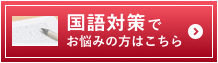 国語対策で
お悩みの方はこちら